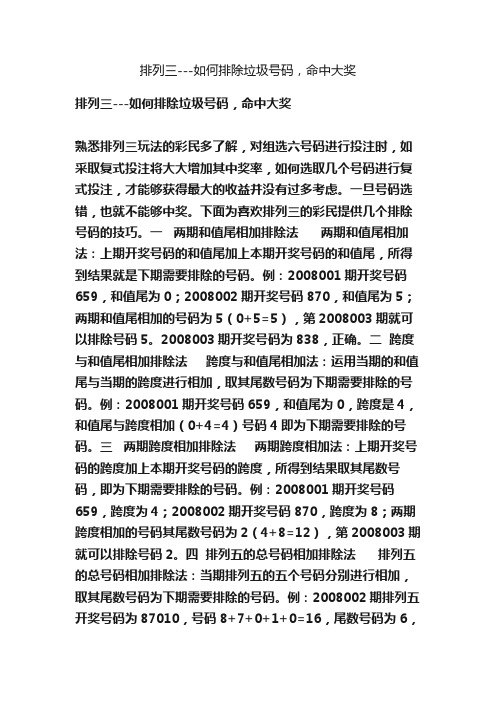 排列三---如何排除垃圾号码，命中大奖

排列三---如何排除垃圾号码，命中大奖

熟悉排列三玩法的彩民多了解，对组选六号码进行投注时，如采取复式投注将大大增加其中奖率，如何选取几个号码进行复式投注，才能够获得最大的收益并没有过多考虑。一旦号码选错，也就不能够中奖。下面为喜欢排列三的彩民提供几个排除号码的技巧。一　两期和值尾相加排除法　　两期和值尾相加法：上期开奖号码的和值尾加上本期开奖号码的和值尾，所得到结果就是下期需要排除的号码。例：2008001 期开奖号码 659，和值尾为 0；2008002 期开奖号码 870，和值尾为 5；两期和值尾相加的号码为 5（0+5=5），第 2008003 期就可以排除号码 5。2008003 期开奖号码为 838，正确。二　跨度与和值尾相加排除法　　跨度与和值尾相加法：运用当期的和值尾与当期的跨度进行相加，取其尾数号码为下期需要排除的号码。例：2008001 期开奖号码 659，和值尾为 0，跨度是 4，和值尾与跨度相加（0+4=4）号码 4 即为下期需要排除的号码。三　两期跨度相加排除法　　两期跨度相加法：上期开奖号码的跨度加上本期开奖号码的跨度，所得到结果取其尾数号码，即为下期需要排除的号码。例：2008001 期开奖号码 659，跨度为 4；2008002 期开奖号码 870，跨度为 8；两期跨度相加的号码其尾数号码为 2（4+8=12），第 2008003 期就可以排除号码 2。四　排列五的总号码相加排除法　　排列五的总号码相加排除法：当期排列五的五个号码分别进行相加，取其尾数号码为下期需要排除的号码。例：2008002 期排列五开奖号码为 87010，号码 8+7+0+1+0=16，尾数号码为 6，